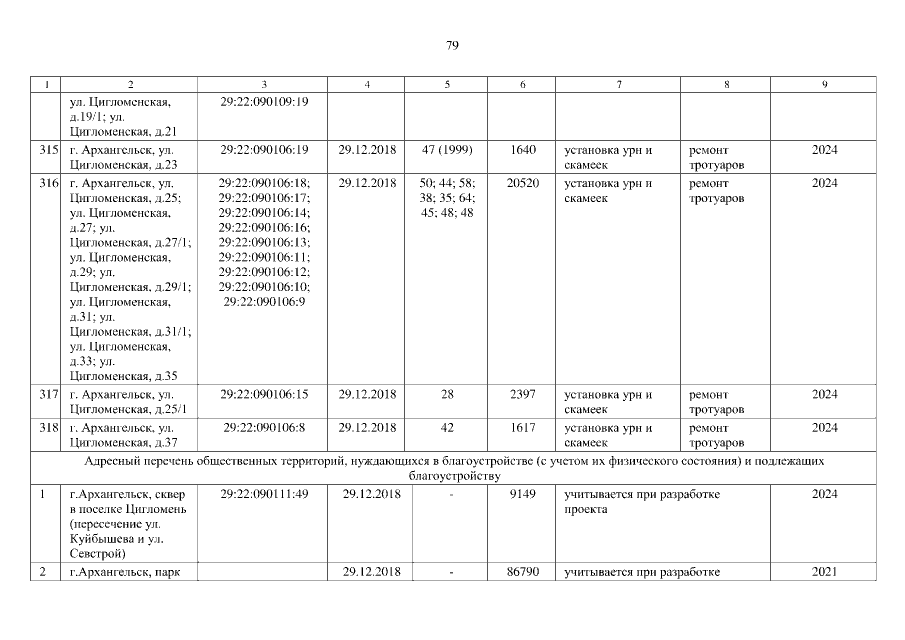 79

| 1 | 2 | 3 | 4 | 5 | 6 | 7 | 8 | 9 |
|---|---|---|---|---|---|---|---|---|
| | ул. Цигломенская, д.19/1; ул. Цигломенская, д.21 | 29:22:090109:19 | | | | | | |
| 315 | г. Архангельск, ул. Цигломенская, д.23 | 29:22:090106:19 | 29.12.2018 | 47 (1999) | 1640 | установка урн и скамеек | ремонт тротуаров | 2024 |
| 316 | г. Архангельск, ул. Цигломенская, д.25; ул. Цигломенская, д.27; ул. Цигломенская, д.27/1; ул. Цигломенская, д.29; ул. Цигломенская, д.29/1; ул. Цигломенская, д.31; ул. Цигломенская, д.31/1; ул. Цигломенская, д.33; ул. Цигломенская, д.35 | 29:22:090106:18; 29:22:090106:17; 29:22:090106:14; 29:22:090106:16; 29:22:090106:13; 29:22:090106:11; 29:22:090106:12; 29:22:090106:10; 29:22:090106:9 | 29.12.2018 | 50; 44; 58; 38; 35; 64; 45; 48; 48 | 20520 | установка урн и скамеек | ремонт тротуаров | 2024 |
| 317 | г. Архангельск, ул. Цигломенская, д.25/1 | 29:22:090106:15 | 29.12.2018 | 28 | 2397 | установка урн и скамеек | ремонт тротуаров | 2024 |
| 318 | г. Архангельск, ул. Цигломенская, д.37 | 29:22:090106:8 | 29.12.2018 | 42 | 1617 | установка урн и скамеек | ремонт тротуаров | 2024 |
| Адресный перечень общественных территорий, нуждающихся в благоустройстве (с учетом их физического состояния) и подлежащих благоустройству | | | | | | | | |
| 1 | г.Архангельск, сквер в поселке Цигломень (пересечение ул. Куйбышева и ул. Севстрой) | 29:22:090111:49 | 29.12.2018 | - | 9149 | учитывается при разработке проекта | | 2024 |
| 2 | г.Архангельск, парк | | 29.12.2018 | - | 86790 | учитывается при разработке | | 2021 |